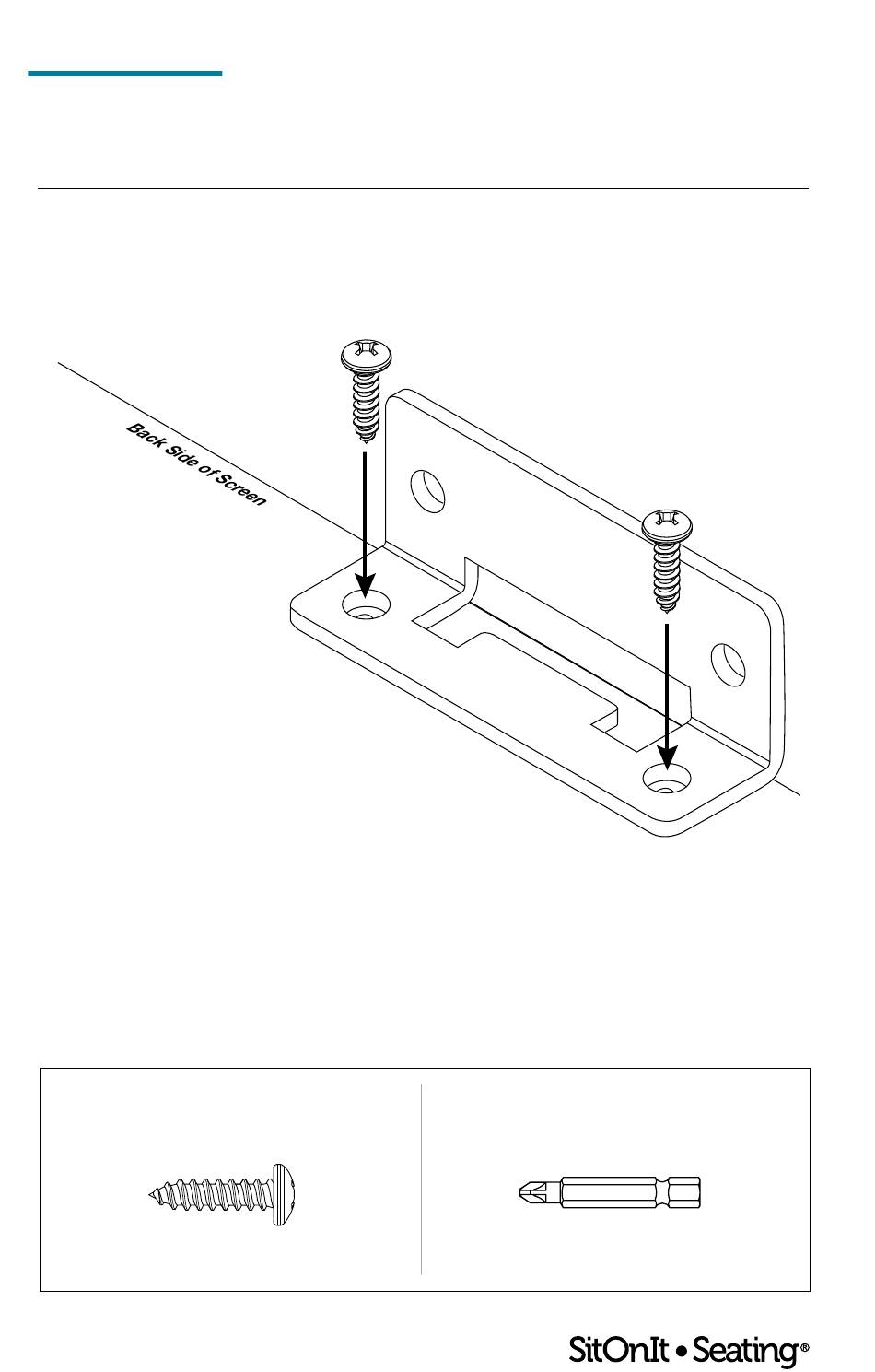 Back Side of Screen

SitOnIt • Seating®